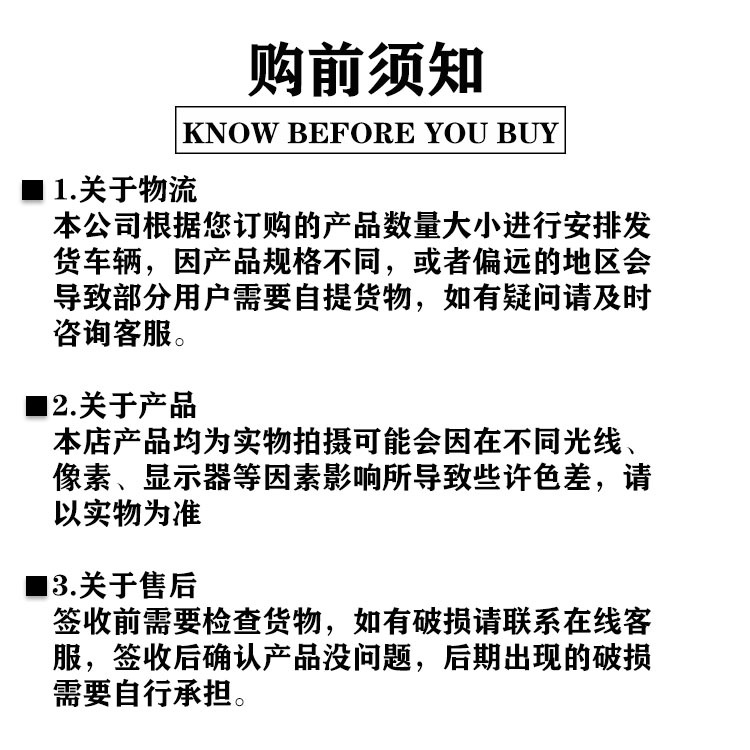 购前须知

KNOW BEFORE YOU BUY

■ 1.关于物流
本公司根据您订购的产品数量大小进行安排发货车辆，因产品规格不同，或者偏远的地区会导致部分用户需要自提货物，如有疑问请及时咨询客服。

■ 2.关于产品
本店产品均为实物拍摄可能会因在不同光线、像素、显示器等因素影响所导致些许色差，请以实物为准

■ 3.关于售后
签收前需要检查货物，如有破损请联系在线客服，签收后确认产品没问题，后期出现的破损需要自行承担。